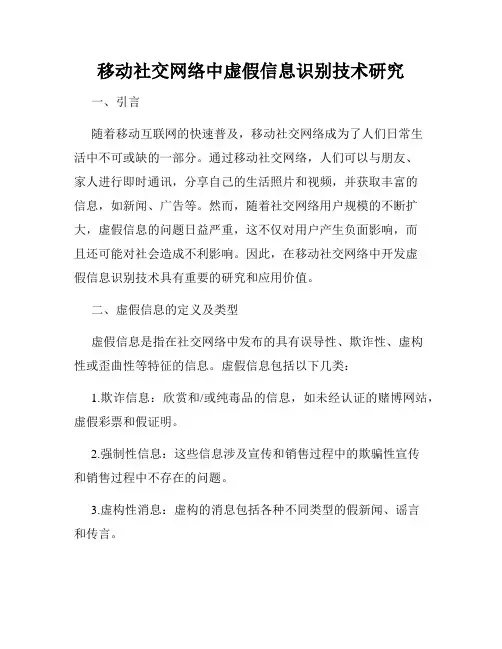 移动社交网络中虚假信息识别技术研究

一、引言

随着移动互联网的快速普及，移动社交网络成为了人们日常生活中不可或缺的一部分。通过移动社交网络，人们可以与朋友、家人进行即时通讯，分享自己的生活照片和视频，并获取丰富的信息，如新闻、广告等。然而，随着社交网络用户规模的不断扩大，虚假信息的问题日益严重，这不仅对用户产生负面影响，而且还可能对社会造成不利影响。因此，在移动社交网络中开发虚假信息识别技术具有重要的研究和应用价值。

二、虚假信息的定义及类型

虚假信息是指在社交网络中发布的具有误导性、欺诈性、虚构性或歪曲性等特征的信息。虚假信息包括以下几类：

1.欺诈信息：欣赏和/或纯毒品的信息，如未经认证的赌博网站，虚假彩票和假证明。

2.强制性信息：这些信息涉及宣传和销售过程中的欺骗性宣传和销售过程中不存在的问题。

3.虚构性消息：虚构的消息包括各种不同类型的假新闻、谣言和传言。